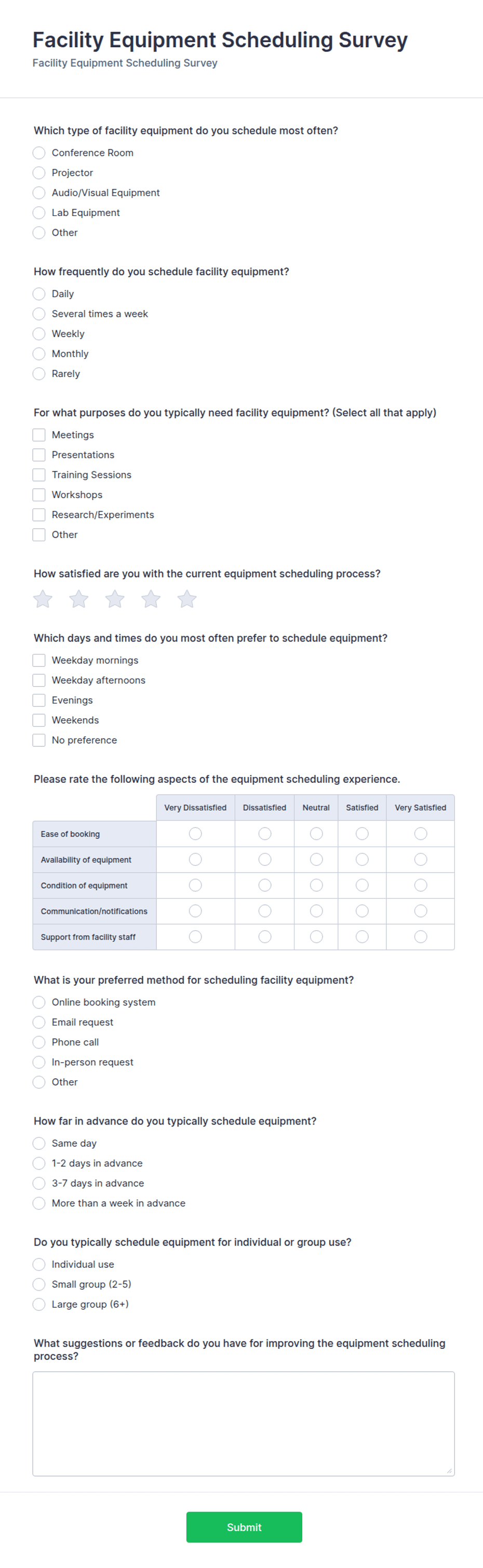 Facility Equipment Scheduling Survey
Facility Equipment Scheduling Survey

Which type of facility equipment do you schedule most often?
Conference Room
Projector
Audio/Visual Equipment
Lab Equipment
Other

How frequently do you schedule facility equipment?
Daily
Several times a week
Weekly
Monthly
Rarely

For what purposes do you typically need facility equipment? (Select all that apply)
Meetings
Presentations
Training Sessions
Workshops
Research/Experiments
Other

How satisfied are you with the current equipment scheduling process?

Which days and times do you most often prefer to schedule equipment?
Weekday mornings
Weekday afternoons
Evenings
Weekends
No preference

Please rate the following aspects of the equipment scheduling experience.

| | Very Dissatisfied | Dissatisfied | Neutral | Satisfied | Very Satisfied |
|---|---|---|---|---|---|
| Ease of booking | | | | | |
| Availability of equipment | | | | | |
| Condition of equipment | | | | | |
| Communication/notifications | | | | | |
| Support from facility staff | | | | | |

What is your preferred method for scheduling facility equipment?
Online booking system
Email request
Phone call
In-person request
Other

How far in advance do you typically schedule equipment?
Same day
1-2 days in advance
3-7 days in advance
More than a week in advance

Do you typically schedule equipment for individual or group use?
Individual use
Small group (2-5)
Large group (6+)

What suggestions or feedback do you have for improving the equipment scheduling process?

Submit